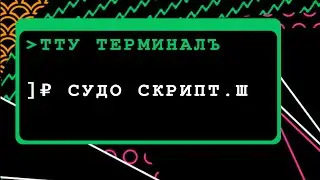 >ТТУ ТЕРМИНАЛЪ

]₽ СУДО СКРИПТ.Ш